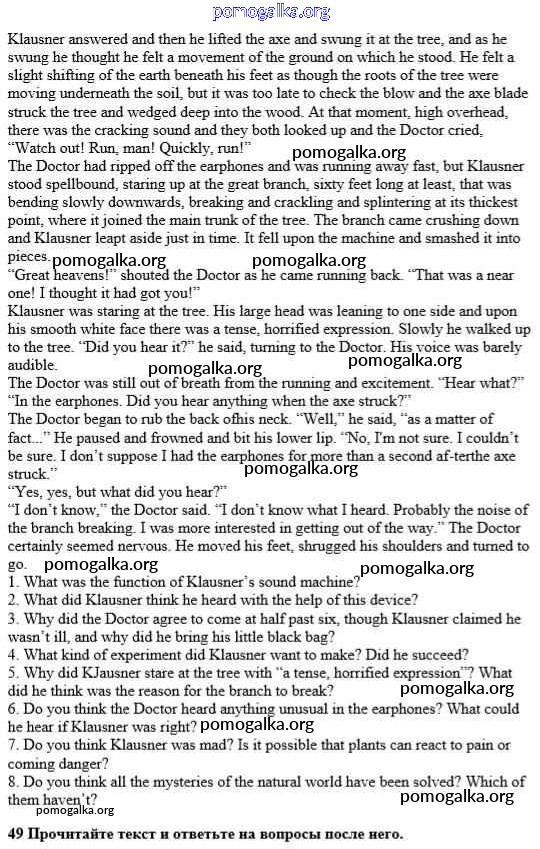 pomogalka.org

Klausner answered and then he lifted the axe and swung it at the tree, and as he swung he thought he felt a movement of the ground on which he stood. He felt a slight shifting of the earth beneath his feet as though the roots of the tree were moving underneath the soil, but it was too late to check the blow and the axe blade struck the tree and wedged deep into the wood. At that moment, high overhead, there was the cracking sound and they both looked up and the Doctor cried, "Watch out! Run, man! Quickly, run!"
pomogalka.org
The Doctor had ripped off the earphones and was running away fast, but Klausner stood spellbound, staring up at the great branch, sixty feet long at least, that was bending slowly downwards, breaking and crackling and splintering at its thickest point, where it joined the main trunk of the tree. The branch came crushing down and Klausner leapt aside just in time. It fell upon the machine and smashed it into pieces.
pomogalka.org pomogalka.org
"Great heavens!" shouted the Doctor as he came running back. "That was a near one! I thought it had got you!"
Klausner was staring at the tree. His large head was leaning to one side and upon his smooth white face there was a tense, horrified expression. Slowly he walked up to the tree. "Did you hear it?" he said, turning to the Doctor. His voice was barely audible.
pomogalka.org pomogalka.org
The Doctor was still out of breath from the running and excitement. "Hear what?"
"In the earphones. Did you hear anything when the axe struck?"
The Doctor began to rub the back ofhis neck. "Well," he said, "as a matter of fact..." He paused and frowned and bit his lower lip. "No, I'm not sure. I couldn't be sure. I don't suppose I had the earphones for more than a second af-terthe axe struck."
pomogalka.org
"Yes, yes, but what did you hear?"
"I don't know," the Doctor said. "I don't know what I heard. Probably the noise of the branch breaking. I was more interested in getting out of the way." The Doctor certainly seemed nervous. He moved his feet, shrugged his shoulders and turned to go.
pomogalka.org pomogalka.org
1. What was the function of Klausner's sound machine?
2. What did Klausner think he heard with the help of this device?
3. Why did the Doctor agree to come at half past six, though Klausner claimed he wasn't ill, and why did he bring his little black bag?
4. What kind of experiment did Klausner want to make? Did he succeed?
5. Why did KJausner stare at the tree with "a tense, horrified expression"? What did he think was the reason for the branch to break?
pomogalka.org
6. Do you think the Doctor heard anything unusual in the earphones? What could he hear if Klausner was right?
pomogalka.org
7. Do you think Klausner was mad? Is it possible that plants can react to pain or coming danger?
8. Do you think all the mysteries of the natural world have been solved? Which of them haven't?
pomogalka.org
pomogalka.org

49 Прочитайте текст и ответьте на вопросы после него.